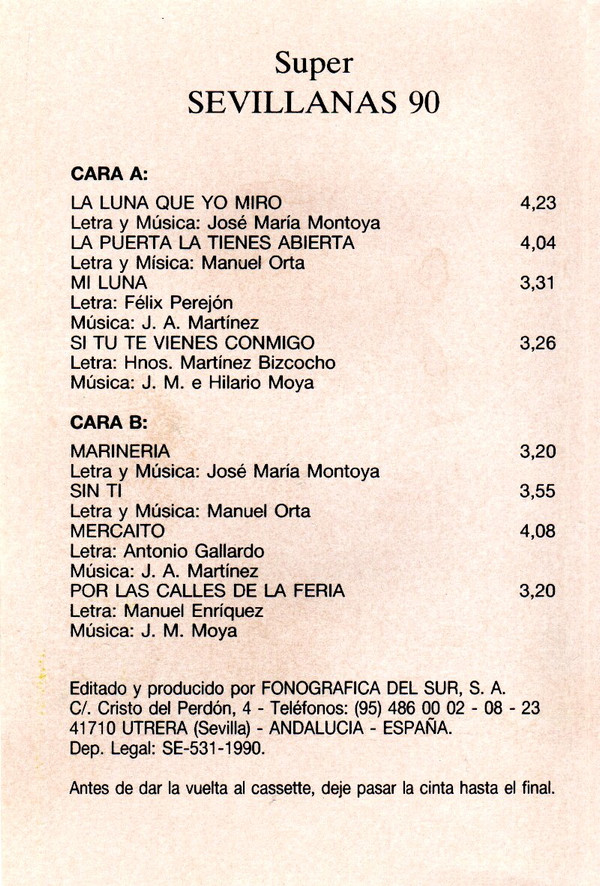 Super
SEVILLANAS 90

CARA A:

LA LUNA QUE YO MIRO 4,23
Letra y Música: José María Montoya
LA PUERTA LA TIENES ABIERTA 4,04
Letra y Mísica: Manuel Orta
MI LUNA 3,31
Letra: Félix Perejón
Música: J. A. Martínez
SI TU TE VIENES CONMIGO 3,26
Letra: Hnos. Martínez Bizcocho
Música: J. M. e Hilario Moya

CARA B:

MARINERIA 3,20
Letra y Música: José María Montoya
SIN TI 3,55
Letra y Música: Manuel Orta
MERCAITO 4,08
Letra: Antonio Gallardo
Música: J. A. Martínez
POR LAS CALLES DE LA FERIA 3,20
Letra: Manuel Enríquez
Música: J. M. Moya

Editado y producido por FONOGRAFICA DEL SUR, S. A.
C/. Cristo del Perdón, 4 - Teléfonos: (95) 486 00 02 - 08 - 23
41710 UTRERA (Sevilla) - ANDALUCIA - ESPAÑA.
Dep. Legal: SE-531-1990.

Antes de dar la vuelta al cassette, deje pasar la cinta hasta el final.